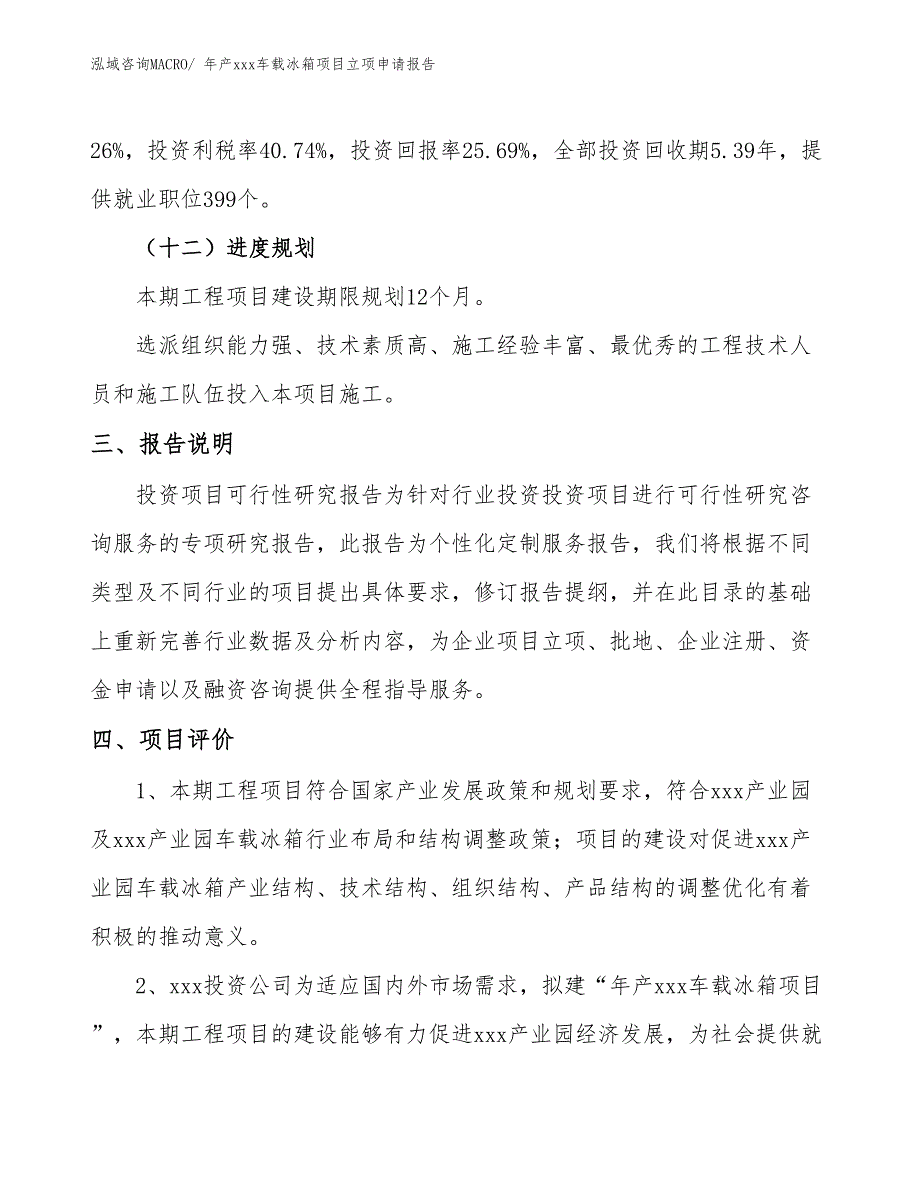 泓域咨询MACRO/ 年产xxx车载冰箱项目立项申请报告

26%，投资利税率40.74%，投资回报率25.69%，全部投资回收期5.39年，提供就业职位399个。

（十二）进度规划

本期工程项目建设期限规划12个月。

选派组织能力强、技术素质高、施工经验丰富、最优秀的工程技术人员和施工队伍投入本项目施工。

三、报告说明

投资项目可行性研究报告为针对行业投资投资项目进行可行性研究咨询服务的专项研究报告，此报告为个性化定制服务报告，我们将根据不同类型及不同行业的项目提出具体要求，修订报告提纲，并在此目录的基础上重新完善行业数据及分析内容，为企业项目立项、批地、企业注册、资金申请以及融资咨询提供全程指导服务。

四、项目评价

1、本期工程项目符合国家产业发展政策和规划要求，符合xxx产业园及xxx产业园车载冰箱行业布局和结构调整政策；项目的建设对促进xxx产业园车载冰箱产业结构、技术结构、组织结构、产品结构的调整优化有着积极的推动意义。

2、xxx投资公司为适应国内外市场需求，拟建“年产xxx车载冰箱项目”，本期工程项目的建设能够有力促进xxx产业园经济发展，为社会提供就